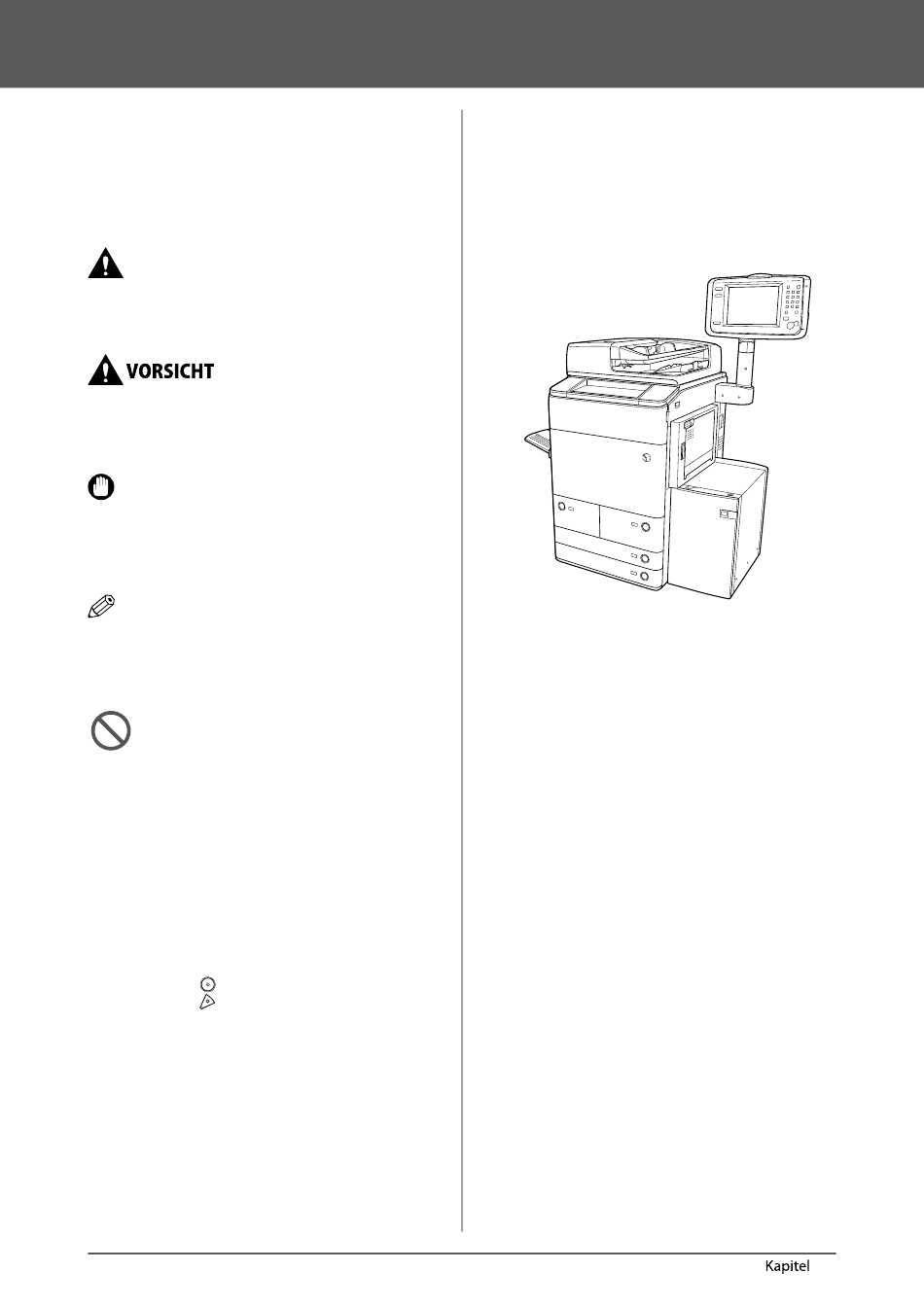 VORSICHT

Kapitel